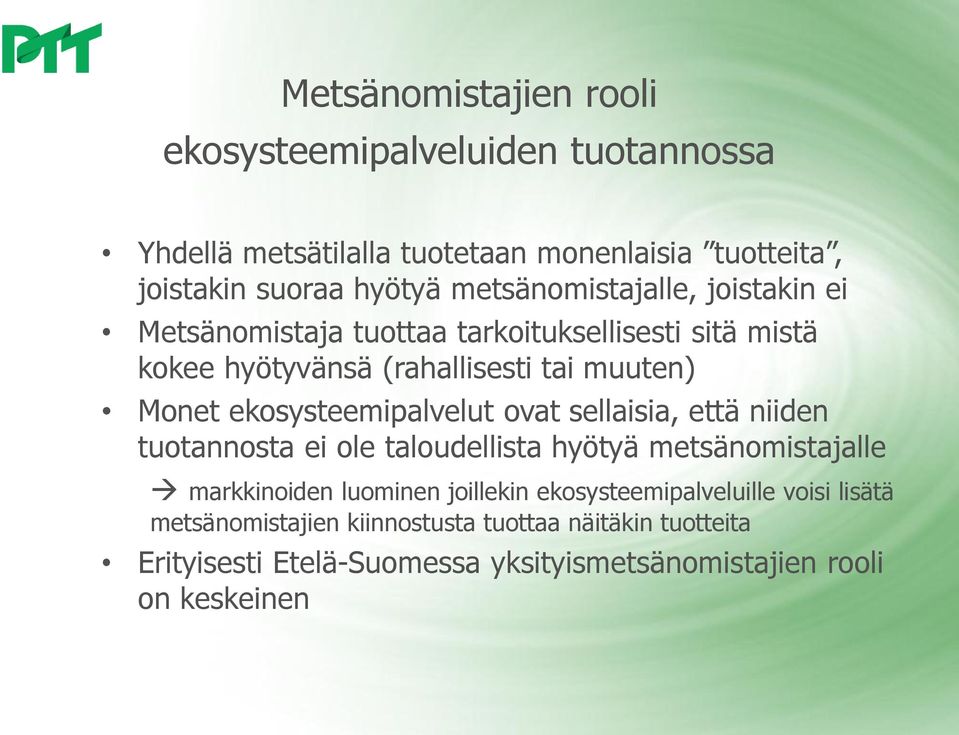 PTT

Metsänomistajien rooli ekosysteemipalveluiden tuotannossa

• Yhdellä metsätilalla tuotetaan monenlaisia ”tuotteita”, joistakin suoraa hyötyä metsänomistajalle, joistakin ei
• Metsänomistaja tuottaa tarkoituksellisesti sitä mistä kokee hyötyvänsä (rahallisesti tai muuten)
• Monet ekosysteemipalvelut ovat sellaisia, että niiden tuotannosta ei ole taloudellista hyötyä metsänomistajalle

→ markkinoiden luominen joillekin ekosysteemipalveluille voisi lisätä metsänomistajien kiinnostusta tuottaa näitäkin tuotteita

• Erityisesti Etelä-Suomessa yksityismetsänomistajien rooli on keskeinen